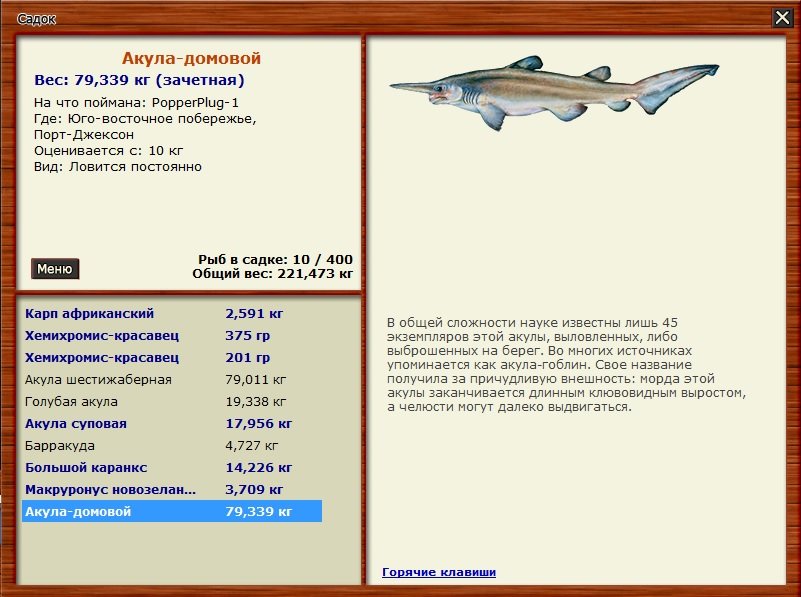 Садок

Акула-домовой
Вес: 79,339 кг (зачетная)
На что поймана: PopperPlug-1
Где: Юго-восточное побережье, Порт-Джексон
Оценивается с: 10 кг
Вид: Ловится постоянно

Меню

Рыб в садке: 10 / 400
Общий вес: 221,473 кг

| | |
|---|---|
| Карп африканский | 2,591 кг |
| Хемихромис-красавец | 375 гр |
| Хемихромис-красавец | 201 гр |
| Акула шестижаберная | 79,011 кг |
| Голубая акула | 19,338 кг |
| Акула суповая | 17,956 кг |
| Барракуда | 4,727 кг |
| Большой каранкс | 14,226 кг |
| Макруронус новозелан... | 3,709 кг |
| Акула-домовой | 79,339 кг |

В общей сложности науке известны лишь 45 экземпляров этой акулы, выловленных, либо выброшенных на берег. Во многих источниках упоминается как акула-гоблин. Свое название получила за причудливую внешность: морда этой акулы заканчивается длинным клювовидным выростом, а челюсти могут далеко выдвигаться.

Горячие клавиши